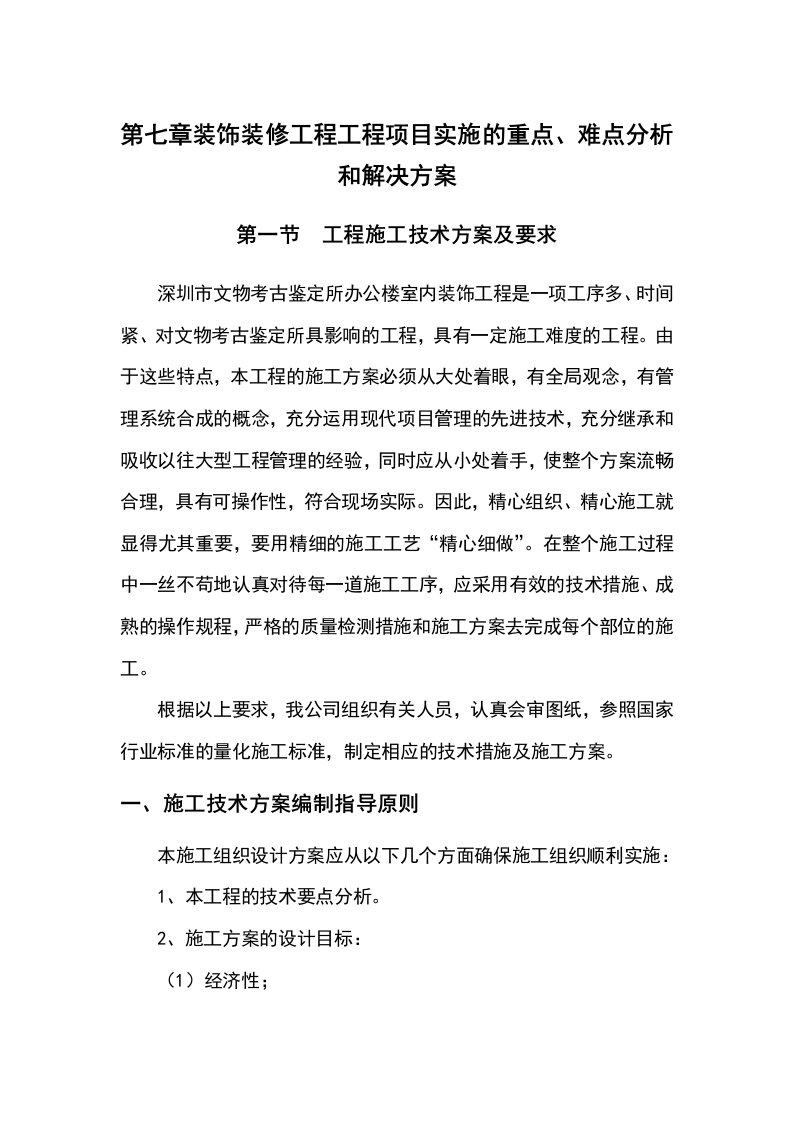 第七章装饰装修工程工程项目实施的重点、难点分析和解决方案

第一节 工程施工技术方案及要求

深圳市文物考古鉴定所办公楼室内装饰工程是一项工序多、时间紧、对文物考古鉴定所具影响的工程，具有一定施工难度的工程。由于这些特点，本工程的施工方案必须从大处着眼，有全局观念，有管理系统合成的概念，充分运用现代项目管理的先进技术，充分继承和吸收以往大型工程管理的经验，同时应从小处着手，使整个方案流畅合理，具有可操作性，符合现场实际。因此，精心组织、精心施工就显得尤其重要，要用精细的施工工艺“精心细做”。在整个施工过程中一丝不苟地认真对待每一道施工工序，应采用有效的技术措施、成熟的操作规程，严格的质量检测措施和施工方案去完成每个部位的施工。

根据以上要求，我公司组织有关人员，认真会审图纸，参照国家行业标准的量化施工标准，制定相应的技术措施及施工方案。

一、施工技术方案编制指导原则

本施工组织设计方案应从以下几个方面确保施工组织顺利实施：

1、本工程的技术要点分析。

2、施工方案的设计目标：

（1）经济性；